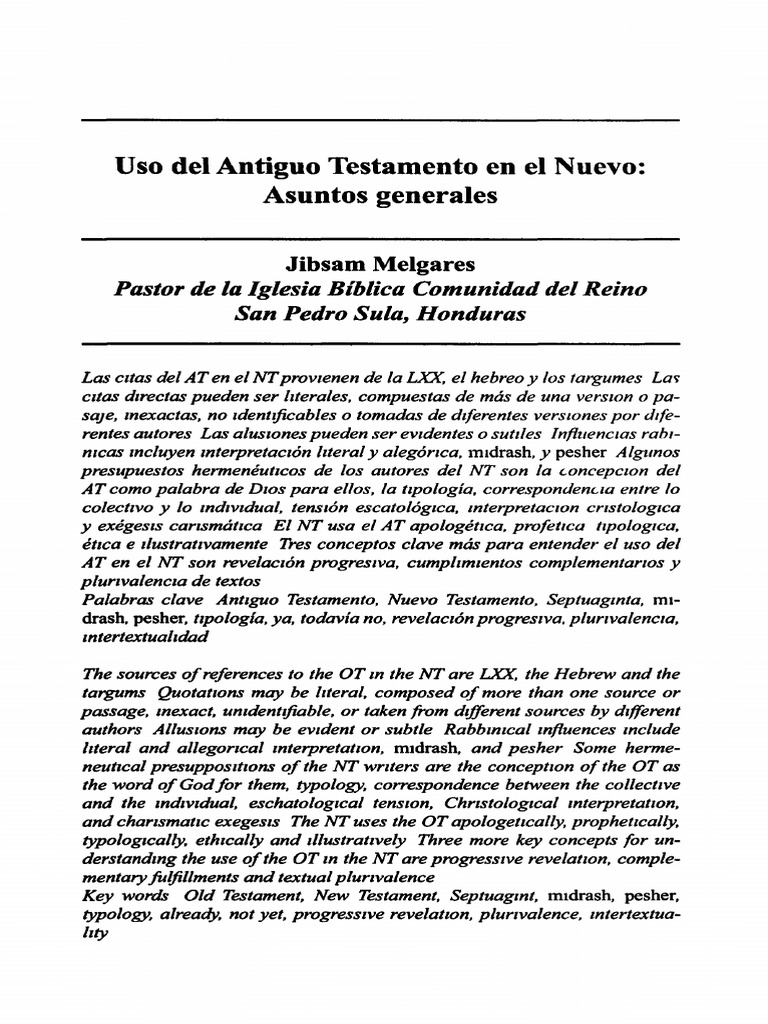 Uso del Antiguo Testamento en el Nuevo: Asuntos generales

Jibsam Melgares
Pastor de la Iglesia Bíblica Comunidad del Reino
San Pedro Sula, Honduras

Las citas del AT en el NT provienen de la LXX, el hebreo y los targumes Las citas directas pueden ser literales, compuestas de más de una version o pasaje, inexactas, no identificables o tomadas de diferentes versiones por diferentes autores Las alusiones pueden ser evidentes o sutiles Influencias rabínicas incluyen interpretación literal y alegórica, midrash, y pesher Algunos presupuestos hermenéuticos de los autores del NT son la concepcion del AT como palabra de Dios para ellos, la tipología, correspondencia entre lo colectivo y lo individual, tensión escatológica, interpretacion cristologica y exégesis carismática El NT usa el AT apologética, profetica tipologica, ética e ilustrativamente Tres conceptos clave más para entender el uso del AT en el NT son revelación progresiva, cumplimientos complementarios y plurivalencia de textos
Palabras clave Antiguo Testamento, Nuevo Testamento, Septuaginta, midrash, pesher, tipología, ya, todavía no, revelación progresiva, plurivalencia, intertextualidad

The sources of references to the OT in the NT are LXX, the Hebrew and the targums Quotations may be literal, composed of more than one source or passage, inexact, unidentifiable, or taken from different sources by different authors Allusions may be evident or subtle Rabbinical influences include literal and allegorical interpretation, midrash, and pesher Some hermeneutical presuppositions of the NT writers are the conception of the OT as the word of God for them, typology, correspondence between the collective and the individual, eschatological tension, Christological interpretation, and charismatic exegesis The NT uses the OT apologetically, prophetically, typologically, ethically and illustratively Three more key concepts for understanding the use of the OT in the NT are progressive revelation, complementary fulfillments and textual plurivalence
Key words Old Testament, New Testament, Septuagint, midrash, pesher, typology, already, not yet, progressive revelation, plurivalence, intertextuality